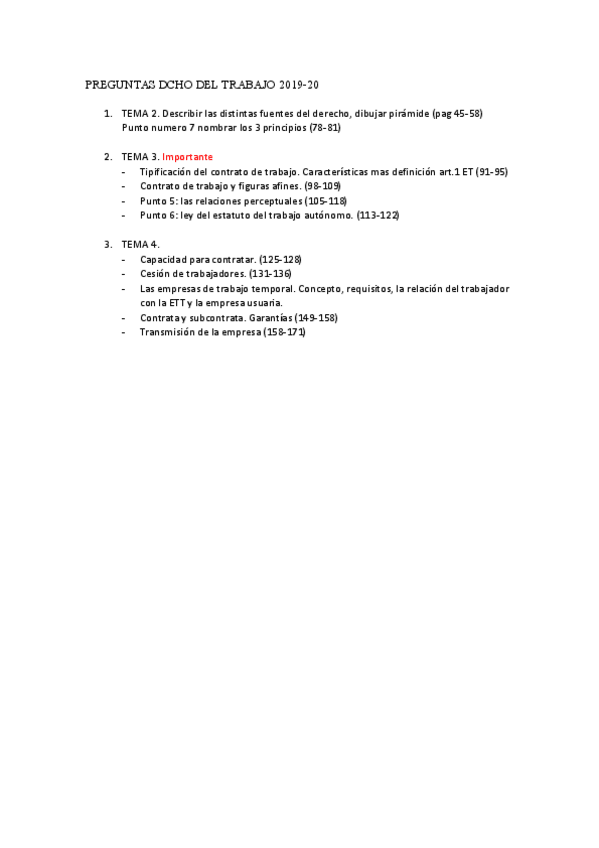 PREGUNTAS DCHO DEL TRABAJO 2019-20

1. TEMA 2. Describir las distintas fuentes del derecho, dibujar pirámide (pag 45-58)
Punto numero 7 nombrar los 3 principios (78-81)

2. TEMA 3. Importante
- Tipificación del contrato de trabajo. Características mas definición art.1 ET (91-95)
- Contrato de trabajo y figuras afines. (98-109)
- Punto 5: las relaciones perceptuales (105-118)
- Punto 6: ley del estatuto del trabajo autónomo. (113-122)

3. TEMA 4.
- Capacidad para contratar. (125-128)
- Cesión de trabajadores. (131-136)
- Las empresas de trabajo temporal. Concepto, requisitos, la relación del trabajador con la ETT y la empresa usuaria.
- Contrata y subcontrata. Garantías (149-158)
- Transmisión de la empresa (158-171)